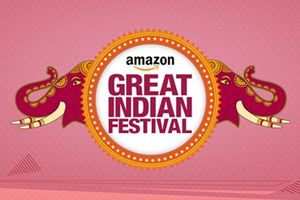 amazon
GREAT INDIAN FESTIVAL